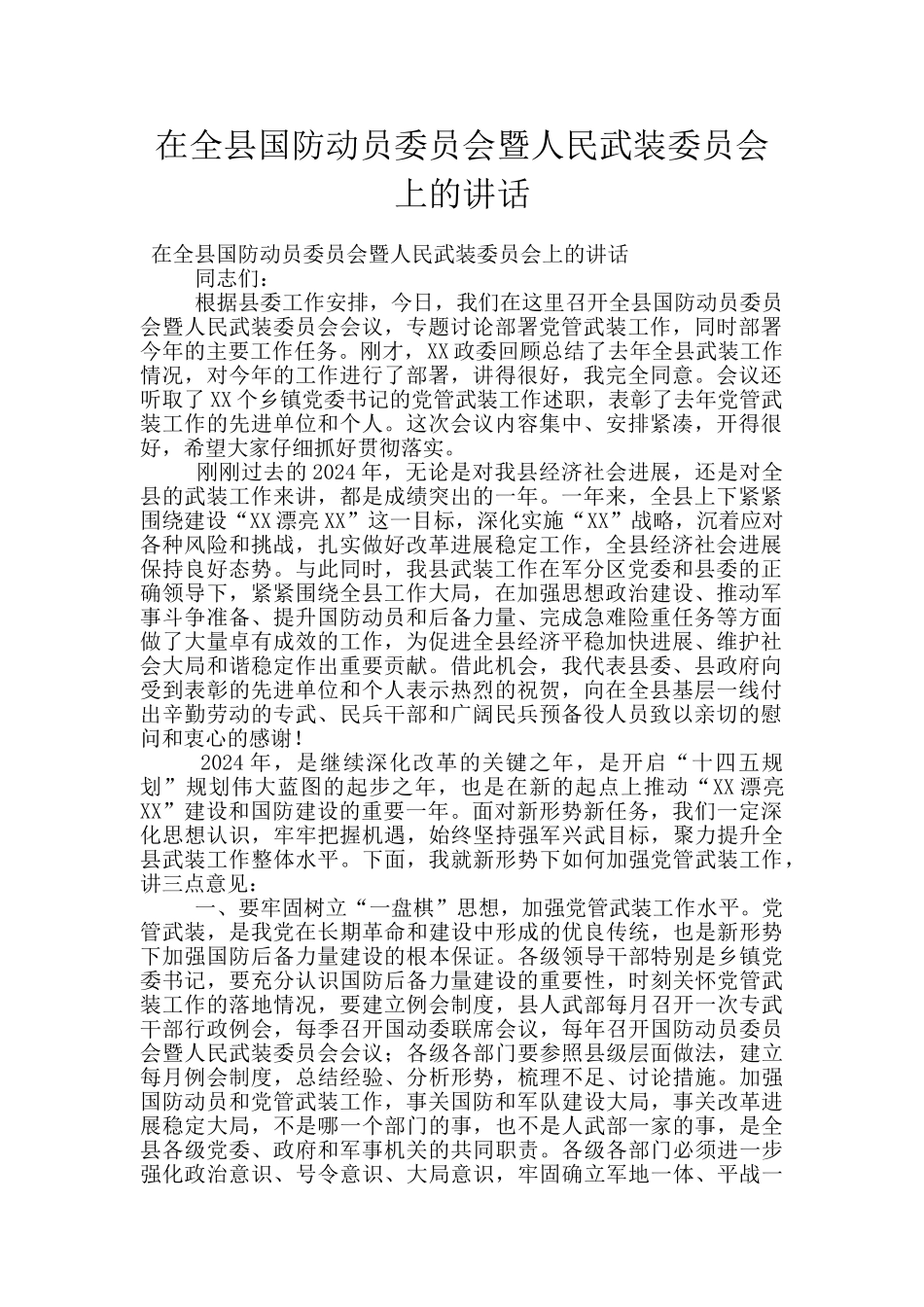 在全县国防动员委员会暨人民武装委员会上的讲话

在全县国防动员委员会暨人民武装委员会上的讲话

同志们：

根据县委工作安排，今日，我们在这里召开全县国防动员委员会暨人民武装委员会会议，专题讨论部署党管武装工作，同时部署今年的主要工作任务。刚才，XX政委回顾总结了去年全县武装工作情况，对今年的工作进行了部署，讲得很好，我完全同意。会议还听取了XX个乡镇党委书记的党管武装工作述职，表彰了去年党管武装工作的先进单位和个人。这次会议内容集中、安排紧凑，开得很好，希望大家仔细抓好贯彻落实。

刚刚过去的2024年，无论是对我县经济社会进展，还是对全县的武装工作来讲，都是成绩突出的一年。一年来，全县上下紧紧围绕建设“XX漂亮XX”这一目标，深化实施“XX”战略，沉着应对各种风险和挑战，扎实做好改革进展稳定工作，全县经济社会进展保持良好态势。与此同时，我县武装工作在军分区党委和县委的正确领导下，紧紧围绕全县工作大局，在加强思想政治建设、推动军事斗争准备、提升国防动员和后备力量、完成急难险重任务等方面做了大量卓有成效的工作，为促进全县经济平稳加快进展、维护社会大局和谐稳定作出重要贡献。借此机会，我代表县委、县政府向受到表彰的先进单位和个人表示热烈的祝贺，向在全县基层一线付出辛勤劳动的专武、民兵干部和广阔民兵预备役人员致以亲切的慰问和衷心的感谢！

2024年，是继续深化改革的关键之年，是开启“十四五规划”规划伟大蓝图的起步之年，也是在新的起点上推动“XX漂亮XX”建设和国防建设的重要一年。面对新形势新任务，我们一定深化思想认识，牢牢把握机遇，始终坚持强军兴武目标，聚力提升全县武装工作整体水平。下面，我就新形势下如何加强党管武装工作，讲三点意见：

一、要牢固树立“一盘棋”思想，加强党管武装工作水平。党管武装，是我党在长期革命和建设中形成的优良传统，也是新形势下加强国防后备力量建设的根本保证。各级领导干部特别是乡镇党委书记，要充分认识国防后备力量建设的重要性，时刻关怀党管武装工作的落地情况，要建立例会制度，县人武部每月召开一次专武干部行政例会，每季召开国动委联席会议，每年召开国防动员委员会暨人民武装委员会会议；各级各部门要参照县级层面做法，建立每月例会制度，总结经验、分析形势，梳理不足、讨论措施。加强国防动员和党管武装工作，事关国防和军队建设大局，事关改革进展稳定大局，不是哪一个部门的事，也不是人武部一家的事，是全县各级党委、政府和军事机关的共同职责。各级各部门必须进一步强化政治意识、号令意识、大局意识，牢固确立军地一体、平战一